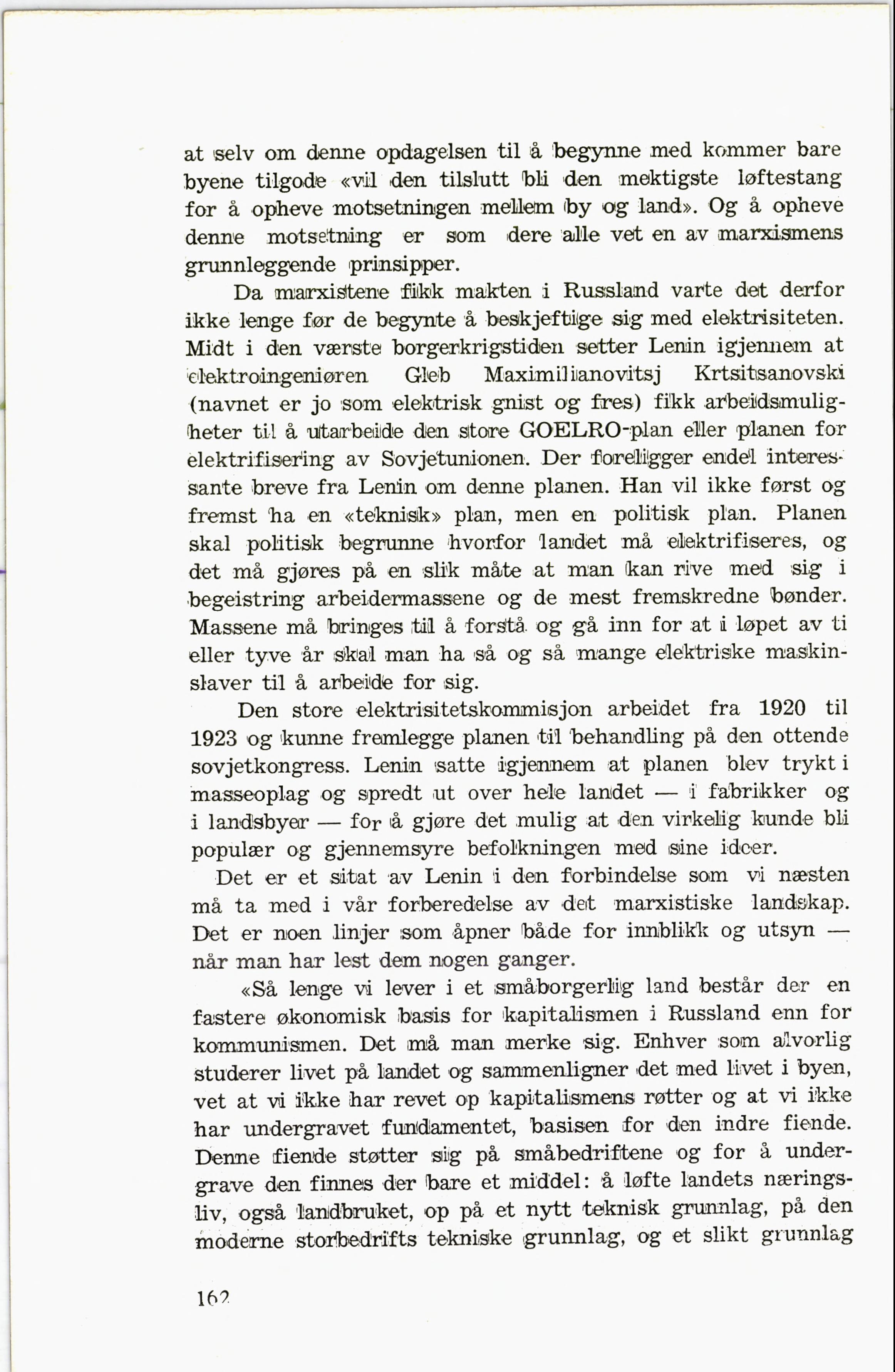 at selv om denne opdagelsen til å begynne med kommer bare byene tilgode «vil den tilslutt bli den mektigste løftestang for å opheve motsetningen mellem by og land». Og å opheve denne motsetning er som dere alle vet en av marxismens grunnleggende prinsipper.

Da marxistene fikk makten i Russland varte det derfor ikke lenge før de begynte å beskjeftige sig med elektrisiteten. Midt i den værste borgerkrigstiden setter Lenin igjennem at elektroingeniøren Gleb Maximilianovitsj Krtsitsanovski (navnet er jo som elektrisk gnist og fres) fikk arbeidsmuligheter til å utarbeide den store GOELRO-plan eller planen for elektrifisering av Sovjetunionen. Der foreligger endel interessante breve fra Lenin om denne planen. Han vil ikke først og fremst ha en «teknisk» plan, men en politisk plan. Planen skal politisk begrunne hvorfor landet må elektrifiseres, og det må gjøres på en slik måte at man kan rive med sig i begeistring arbeidermassene og de mest fremskredne bønder. Massene må bringes til å forstå og gå inn for at i løpet av ti eller tyve år skal man ha så og så mange elektriske maskinslaver til å arbeide for sig.

Den store elektrisitetskommisjon arbeidet fra 1920 til 1923 og kunne fremlegge planen til behandling på den ottende sovjetkongress. Lenin satte igjennem at planen blev trykt i masseoplag og spredt ut over hele landet — i fabrikker og i landsbyer — for å gjøre det mulig at den virkelig kunde bli populær og gjennemsyre befolkningen med sine ideer.

Det er et sitat av Lenin i den forbindelse som vi næsten må ta med i vår forberedelse av det marxistiske landskap. Det er noen linjer som åpner både for innblikk og utsyn — når man har lest dem nogen ganger.

«Så lenge vi lever i et småborgerlig land består der en fastere økonomisk basis for kapitalismen i Russland enn for kommunismen. Det må man merke sig. Enhver som alvorlig studerer livet på landet og sammenligner det med livet i byen, vet at vi ikke har revet op kapitalismens røtter og at vi ikke har undergravet fundamentet, basisen for den indre fiende. Denne fiende støtter sig på småbedriftene og for å undergrave den finnes der bare et middel: å løfte landets næringsliv, også landbruket, op på et nytt teknisk grunnlag, på den moderne storbedrifts tekniske grunnlag, og et slikt grunnlag

162